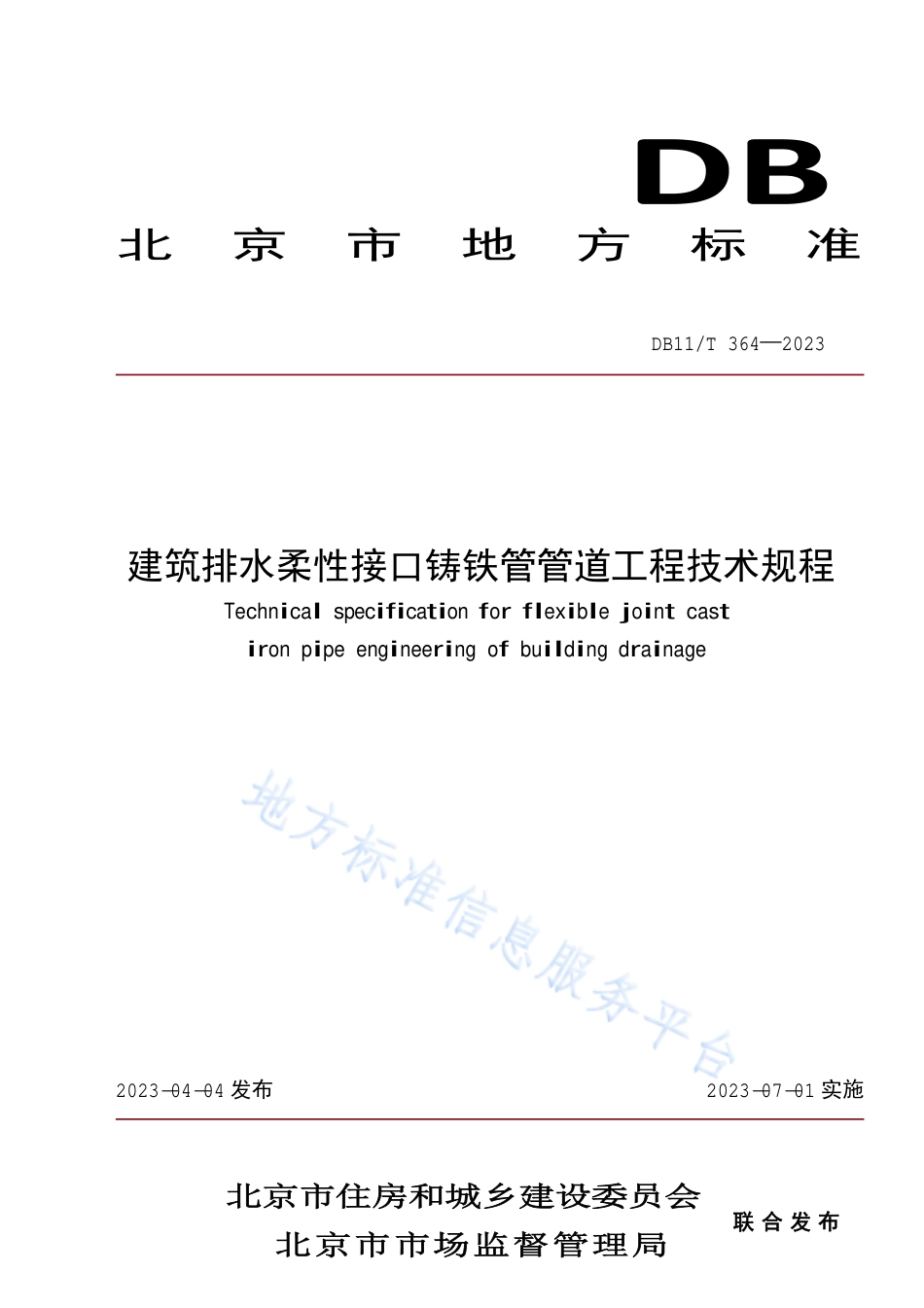 DB

北京市地方标准

DB11/T 364—2023

建筑排水柔性接口铸铁管管道工程技术规程

Technical specification for flexible joint cast iron pipe engineering of building drainage

地方标准信息服务平台

2023-04-04 发布

2023-07-01 实施

北京市住房和城乡建设委员会
北京市市场监督管理局

联合发布